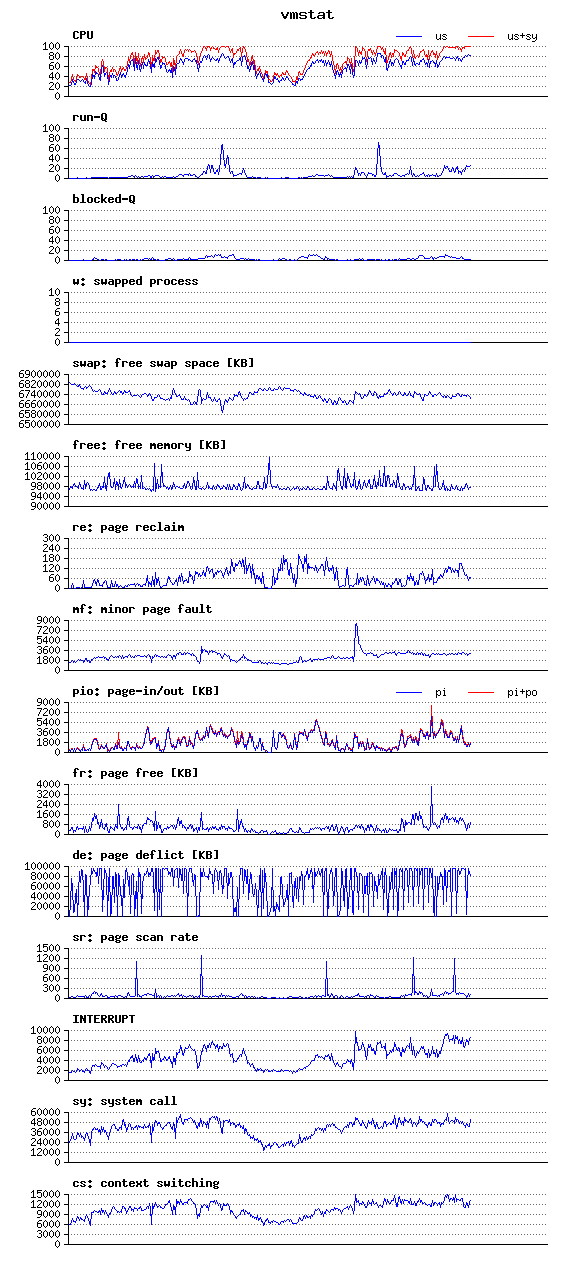 vmstat

CPU
us us+sy
100
80
60
40
20
0

run-Q
100
80
60
40
20
0

blocked-Q
100
80
60
40
20
0

w: swapped process
10
8
6
4
2
0

swap: free swap space [KB]
6900000
6820000
6740000
6660000
6580000
6500000

free: free memory [KB]
110000
106000
102000
98000
94000
90000

re: page reclaim
300
240
180
120
60
0

mf: minor page fault
9000
7200
5400
3600
1800
0

pio: page-in/out [KB]
pi pi+po
9000
7200
5400
3600
1800
0

fr: page free [KB]
4000
3200
2400
1600
800
0

de: page deflict [KB]
100000
80000
60000
40000
20000
0

sr: page scan rate
1500
1200
900
600
300
0

INTERRUPT
10000
8000
6000
4000
2000
0

sy: system call
60000
48000
36000
24000
12000
0

cs: context switching
15000
12000
9000
6000
3000
0